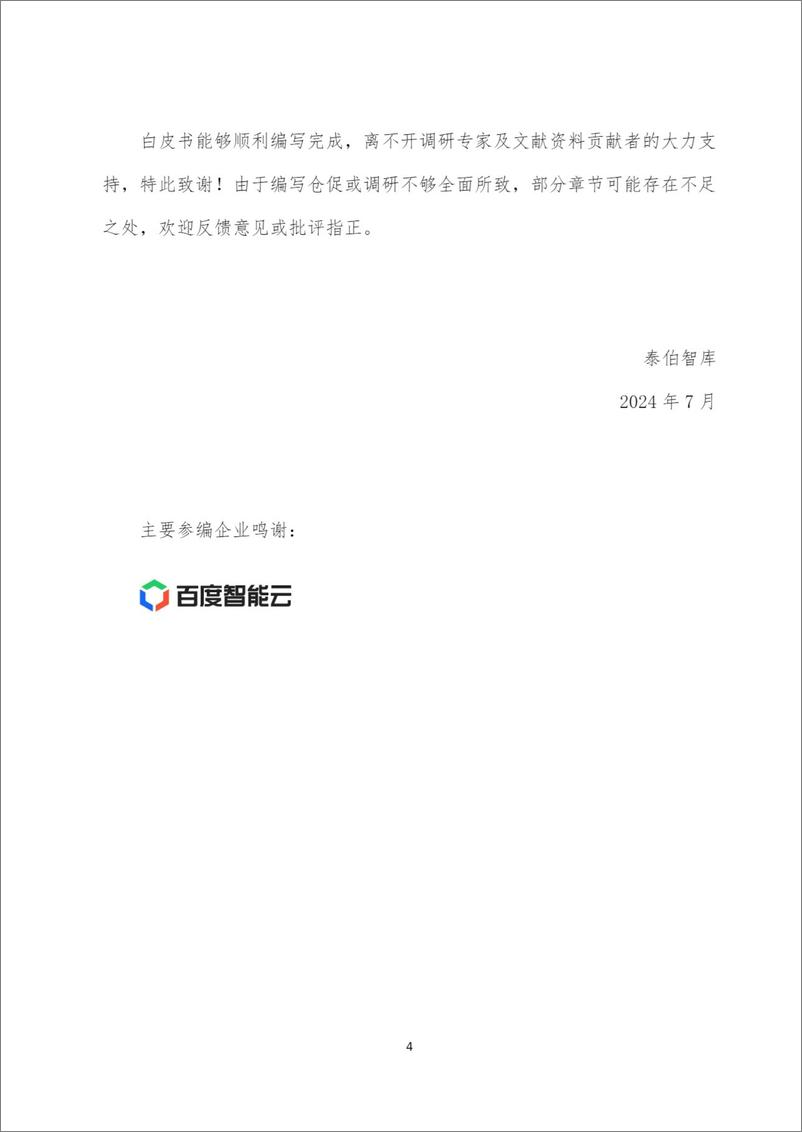 白皮书能够顺利编写完成，离不开调研专家及文献资料贡献者的大力支持，特此致谢！由于编写仓促或调研不够全面所致，部分章节可能存在不足之处，欢迎反馈意见或批评指正。

泰伯智库

2024 年 7 月

主要参编企业鸣谢：

百度智能云

4